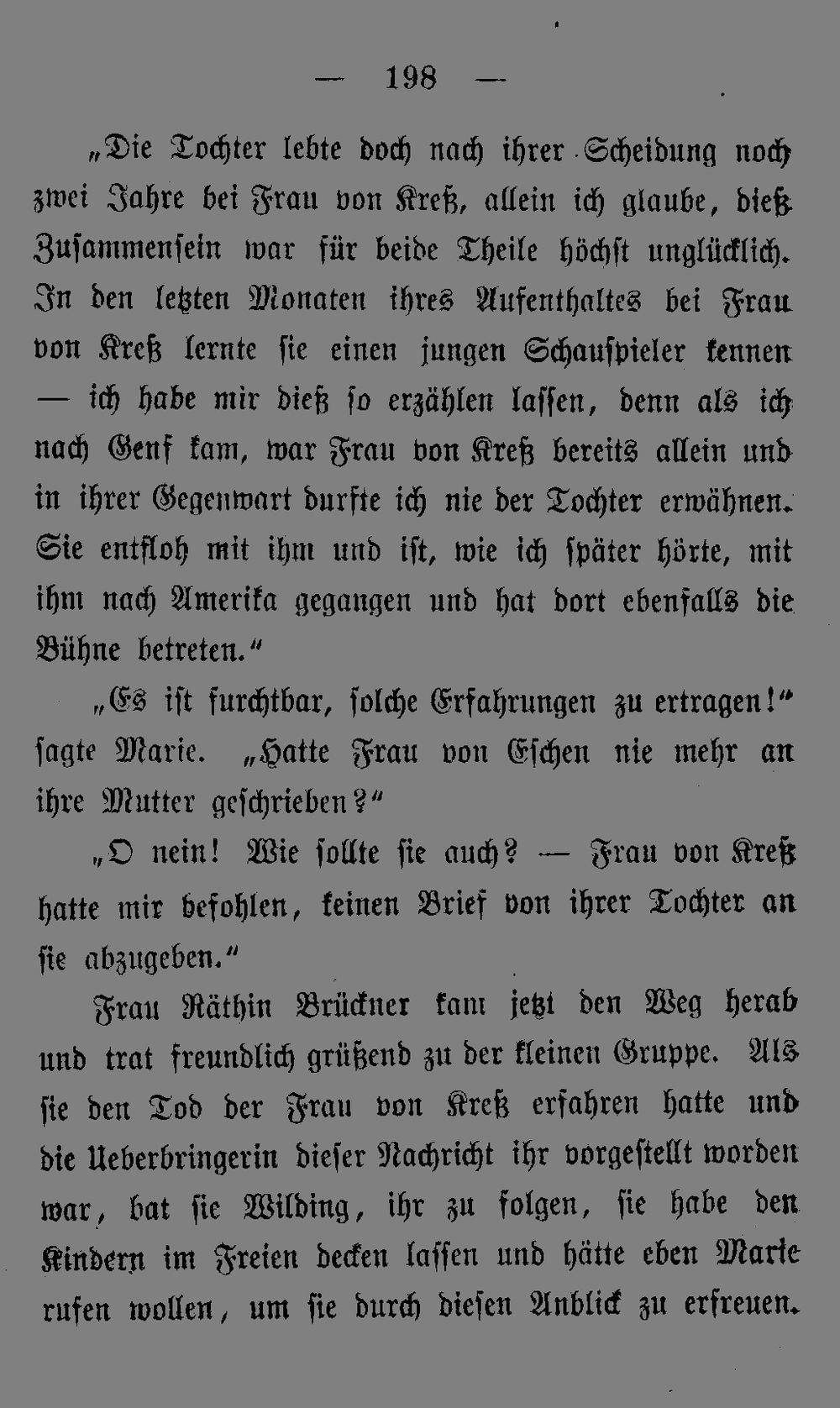 — 198 —

„Die Tochter lebte doch nach ihrer Scheidung noch zwei Jahre bei Frau von Kreß, allein ich glaube, dieß Zusammensein war für beide Theile höchst unglücklich. In den letzten Monaten ihres Aufenthaltes bei Frau von Kreß lernte sie einen jungen Schauspieler kennen — ich habe mir dieß so erzählen lassen, denn als ich nach Genf kam, war Frau von Kreß bereits allein und in ihrer Gegenwart durfte ich nie der Tochter erwähnen. Sie entfloh mit ihm und ist, wie ich später hörte, mit ihm nach Amerika gegangen und hat dort ebenfalls die Bühne betreten.“

„Es ist furchtbar, solche Erfahrungen zu ertragen!“ sagte Marie. „Hatte Frau von Eschen nie mehr an ihre Mutter geschrieben?“

„O nein! Wie sollte sie auch? — Frau von Kreß hatte mir befohlen, keinen Brief von ihrer Tochter an sie abzugeben.“

Frau Räthin Brückner kam jetzt den Weg herab und trat freundlich grüßend zu der kleinen Gruppe. Als sie den Tod der Frau von Kreß erfahren hatte und die Ueberbringerin dieser Nachricht ihr vorgestellt worden war, bat sie Wilding, ihr zu folgen, sie habe den Kindern im Freien decken lassen und hätte eben Marie rufen wollen, um sie durch diesen Anblick zu erfreuen.